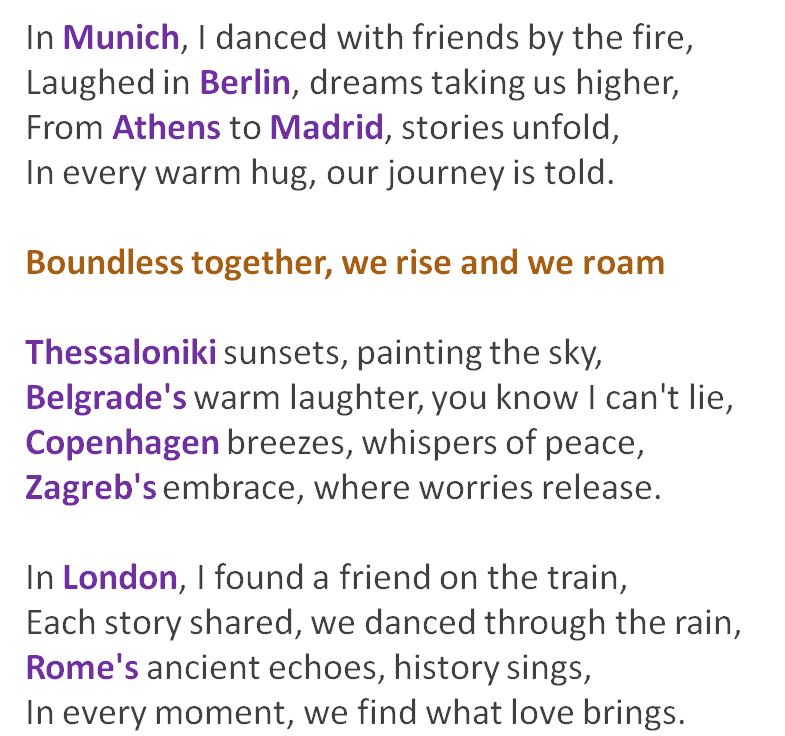 In Munich, I danced with friends by the fire,
Laughed in Berlin, dreams taking us higher,
From Athens to Madrid, stories unfold,
In every warm hug, our journey is told.

Boundless together, we rise and we roam

Thessaloniki sunsets, painting the sky,
Belgrade's warm laughter, you know I can't lie,
Copenhagen breezes, whispers of peace,
Zagreb's embrace, where worries release.

In London, I found a friend on the train,
Each story shared, we danced through the rain,
Rome's ancient echoes, history sings,
In every moment, we find what love brings.